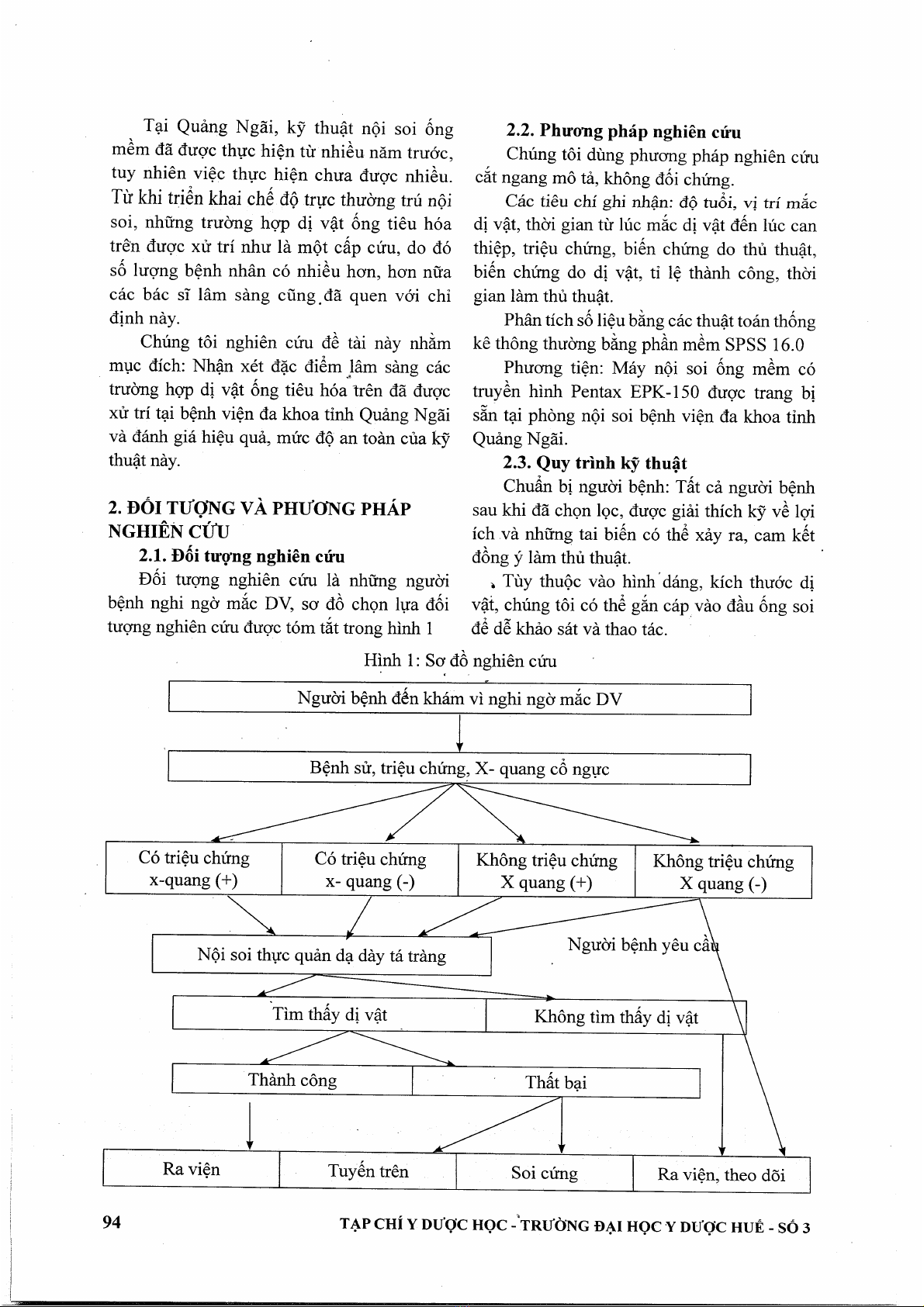 Tại Quảng Ngãi, kỹ thuật nội soi ống mềm đã được thực hiện từ nhiều năm trước, tuy nhiên việc thực hiện chưa được nhiều. Từ khi triển khai chế độ trực thường trú nội soi, những trường hợp dị vật ống tiêu hóa trên được xử trí như là một cấp cứu, do đó số lượng bệnh nhân có nhiều hơn, hơn nữa các bác sĩ lâm sàng cũng đã quen với chỉ định này.

Chúng tôi nghiên cứu đề tài này nhằm mục đích: Nhận xét đặc điểm lâm sàng các trường hợp dị vật ống tiêu hóa trên đã được xử trí tại bệnh viện đa khoa tỉnh Quảng Ngãi và đánh giá hiệu quả, mức độ an toàn của kỹ thuật này.

2. ĐỐI TƯỢNG VÀ PHƯƠNG PHÁP NGHIÊN CỨU

2.1. Đối tượng nghiên cứu

Đối tượng nghiên cứu là những người bệnh nghi ngờ mắc DV, sơ đồ chọn lựa đối tượng nghiên cứu được tóm tắt trong hình 1

2.2. Phương pháp nghiên cứu

Chúng tôi dùng phương pháp nghiên cứu cắt ngang mô tả, không đối chứng.

Các tiêu chí ghi nhận: độ tuổi, vị trí mắc dị vật, thời gian từ lúc mắc dị vật đến lúc can thiệp, triệu chứng, biến chứng do thủ thuật, biến chứng do dị vật, tỉ lệ thành công, thời gian làm thủ thuật.

Phân tích số liệu bằng các thuật toán thống kê thông thường bằng phần mềm SPSS 16.0

Phương tiện: Máy nội soi ống mềm có truyền hình Pentax EPK-150 được trang bị sẵn tại phòng nội soi bệnh viện đa khoa tỉnh Quảng Ngãi.

2.3. Quy trình kỹ thuật

Chuẩn bị người bệnh: Tất cả người bệnh sau khi đã chọn lọc, được giải thích kỹ về lợi ích và những tai biến có thể xảy ra, cam kết đồng ý làm thủ thuật.

Tùy thuộc vào hình dáng, kích thước dị vật, chúng tôi có thể gắn cáp vào đầu ống soi để dễ khảo sát và thao tác.

Hình 1: Sơ đồ nghiên cứu

Người bệnh đến khám vì nghi ngờ mắc DV

Bệnh sử, triệu chứng, X- quang cổ ngực

Có triệu chứng x-quang (+)
Có triệu chứng x- quang (-)
Không triệu chứng X quang (+)
Không triệu chứng X quang (-)

Nội soi thực quản dạ dày tá tràng
Người bệnh yêu cầu

Tìm thấy dị vật
Không tìm thấy dị vật

Thành công
Thất bại

Ra viện
Tuyến trên
Soi cứng
Ra viện, theo dõi

94

TẠP CHÍ Y DƯỢC HỌC - TRƯỜNG ĐẠI HỌC Y DƯỢC HUẾ - SỐ 3